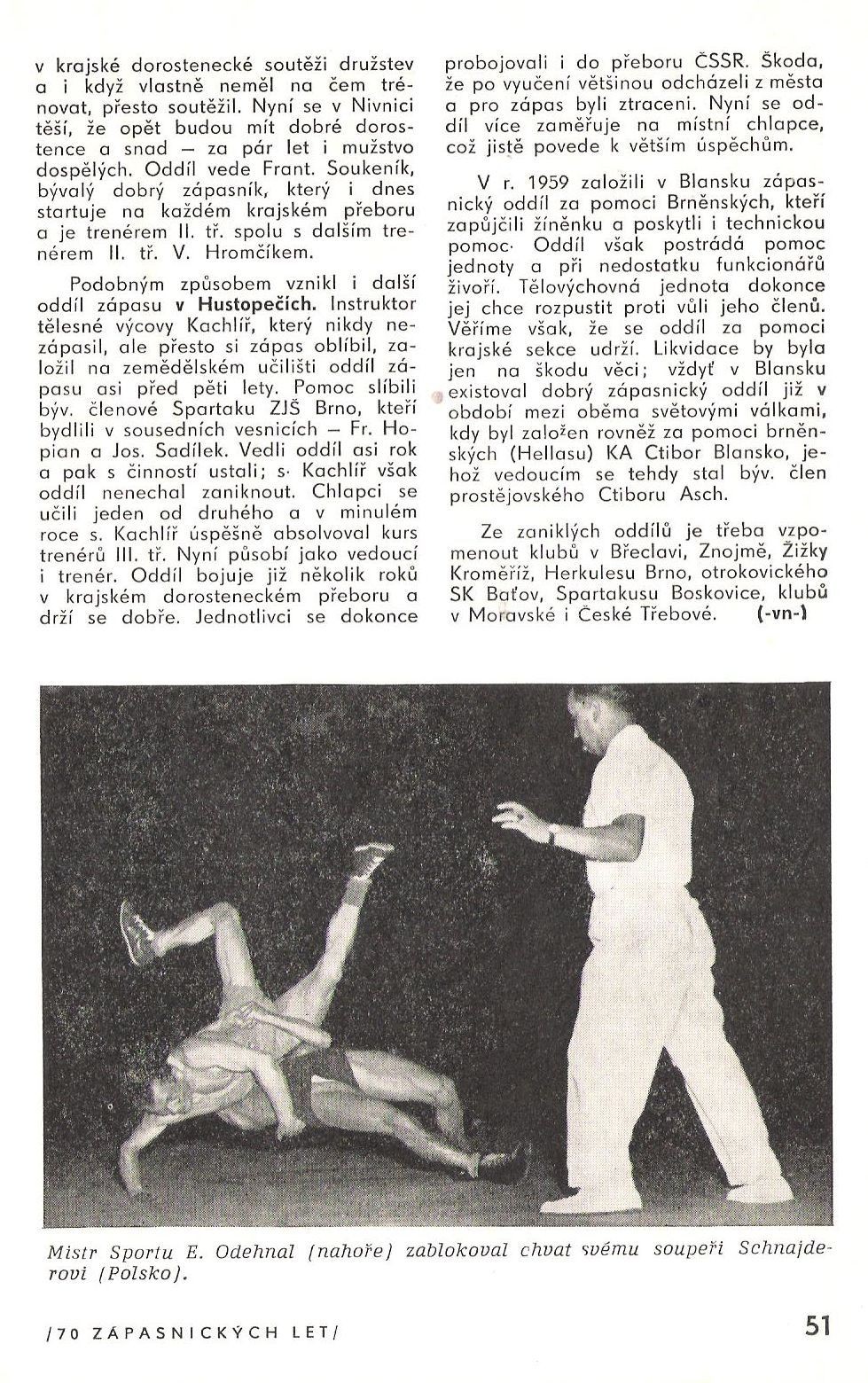 v krajské dorostenecké soutěži družstev a i když vlastně neměl na čem trénovat, přesto soutěžil. Nyní se v Nivnici těší, že opět budou mít dobré dorostence a snad — za pár let i mužstvo dospělých. Oddíl vede Frant. Soukeník, bývalý dobrý zápasník, který i dnes startuje na každém krajském přeboru a je trenérem II. tř. spolu s dalším trenérem II. tř. V. Hromčíkem.

Podobným způsobem vznikl i další oddíl zápasu v Hustopečích. Instruktor tělesné výcovy Kachlíř, který nikdy nezápasil, ale přesto si zápas oblíbil, založil na zemědělském učilišti oddíl zápasu asi před pěti lety. Pomoc slíbili býv. členové Spartaku ZJŠ Brno, kteří bydlili v sousedních vesnicích — Fr. Hopian a Jos. Sadílek. Vedli oddíl asi rok a pak s činností ustali; s. Kachlíř však oddíl nenechal zaniknout. Chlapci se učili jeden od druhého a v minulém roce s. Kachlíř úspěšně absolvoval kurs trenérů III. tř. Nyní působí jako vedoucí i trenér. Oddíl bojuje již několik roků v krajském dorosteneckém přeboru a drží se dobře. Jednotlivci se dokonce probojovali i do přeboru ČSSR. Škoda, že po vyučení většinou odcházeli z města a pro zápas byli ztraceni. Nyní se oddíl více zaměřuje na místní chlapce, což jistě povede k větším úspěchům.

V r. 1959 založili v Blansku zápasnický oddíl za pomoci Brněnských, kteří zapůjčili žíněnku a poskytli i technickou pomoc. Oddíl však postrádá pomoc jednoty a při nedostatku funkcionářů živoří. Tělovýchovná jednota dokonce jej chce rozpustit proti vůli jeho členů. Věříme však, že se oddíl za pomoci krajské sekce udrží. Likvidace by byla jen na škodu věci; vždyť v Blansku existoval dobrý zápasnický oddíl již v období mezi oběma světovými válkami, kdy byl založen rovněž za pomoci brněnských (Hellasu) KA Ctibor Blansko, jehož vedoucím se tehdy stal býv. člen prostějovského Ctiboru Asch.

Ze zaniklých oddílů je třeba vzpomenout klubů v Břeclavi, Znojmě, Žižky Kroměříž, Herkulesu Brno, otrokovického SK Baťov, Spartakusu Boskovice, klubů v Moravské i České Třebové. (-vn-)

Mistr Sportu E. Odehnal (nahoře) zablokoval chvat svému soupeři Schnajderovi (Polsko).

/70 ZÁPASNICKÝCH LET/

51